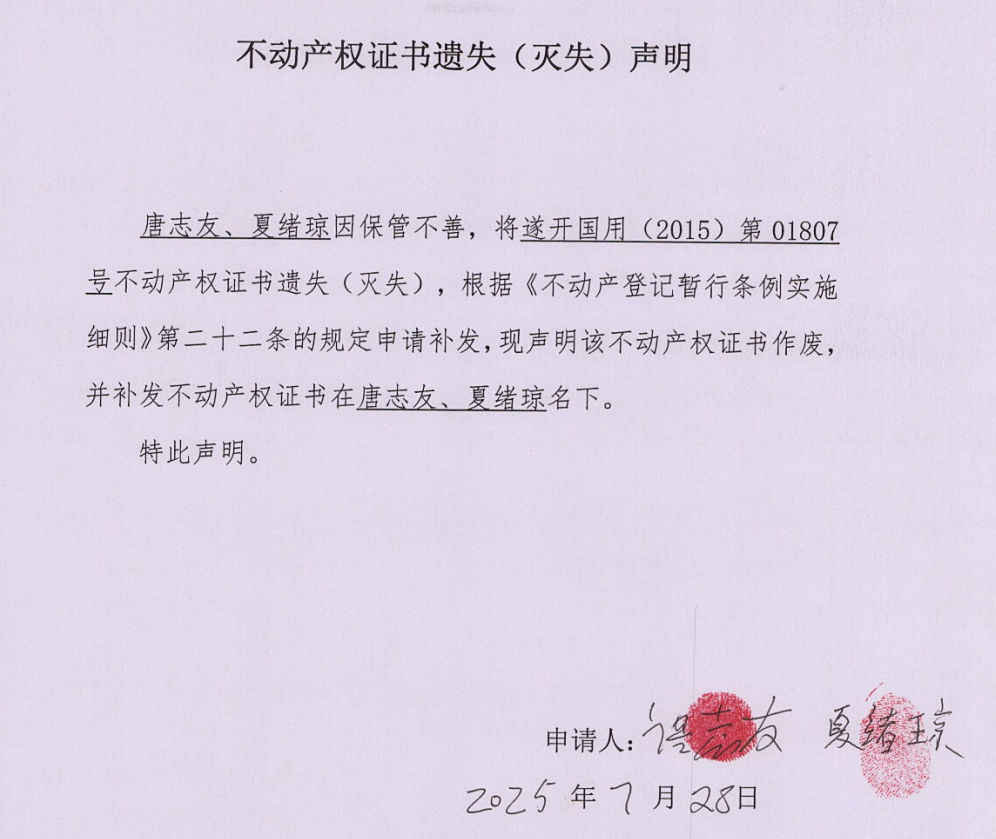 不动产权证书遗失（灭失）声明

唐志友、夏绪琼因保管不善，将遂开国用（2015）第01807号不动产权证书遗失（灭失），根据《不动产登记暂行条例实施细则》第二十二条的规定申请补发，现声明该不动产权证书作废，并补发不动产权证书在唐志友、夏绪琼名下。

特此声明。

申请人：唐志友 夏绪琼

2025年7月28日